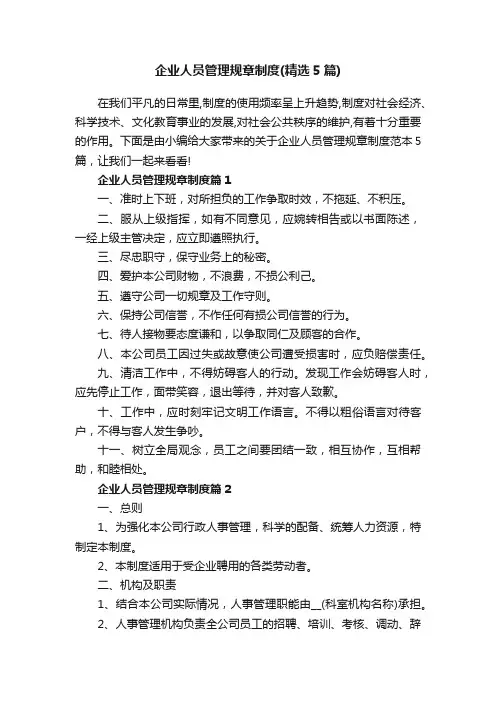 企业人员管理规章制度(精选5篇)

在我们平凡的日常里,制度的使用频率呈上升趋势,制度对社会经济、科学技术、文化教育事业的发展,对社会公共秩序的维护,有着十分重要的作用。下面是由小编给大家带来的关于企业人员管理规章制度范本5篇，让我们一起来看看!

企业人员管理规章制度篇1

一、准时上下班，对所担负的工作争取时效，不拖延、不积压。

二、服从上级指挥，如有不同意见，应婉转相告或以书面陈述，一经上级主管决定，应立即遵照执行。

三、尽忠职守，保守业务上的秘密。

四、爱护本公司财物，不浪费，不损公利己。

五、遵守公司一切规章及工作守则。

六、保持公司信誉，不作任何有损公司信誉的行为。

七、待人接物要态度谦和，以争取同仁及顾客的合作。

八、本公司员工因过失或故意使公司遭受损害时，应负赔偿责任。

九、清洁工作中，不得妨碍客人的行动。发现工作会妨碍客人时，应先停止工作，面带笑容，退出等待，并对客人致歉。

十、工作中，应时刻牢记文明工作语言。不得以粗俗语言对待客户，不得与客人发生争吵。

十一、树立全局观念，员工之间要团结一致，相互协作，互相帮助，和睦相处。

企业人员管理规章制度篇2

一、总则

1、为强化本公司行政人事管理，科学的配备、统筹人力资源，特制定本制度。

2、本制度适用于受企业聘用的各类劳动者。

二、机构及职责

1、结合本公司实际情况，人事管理职能由__(科室机构名称)承担。

2、人事管理机构负责全公司员工的招聘、培训、考核、调动、辞